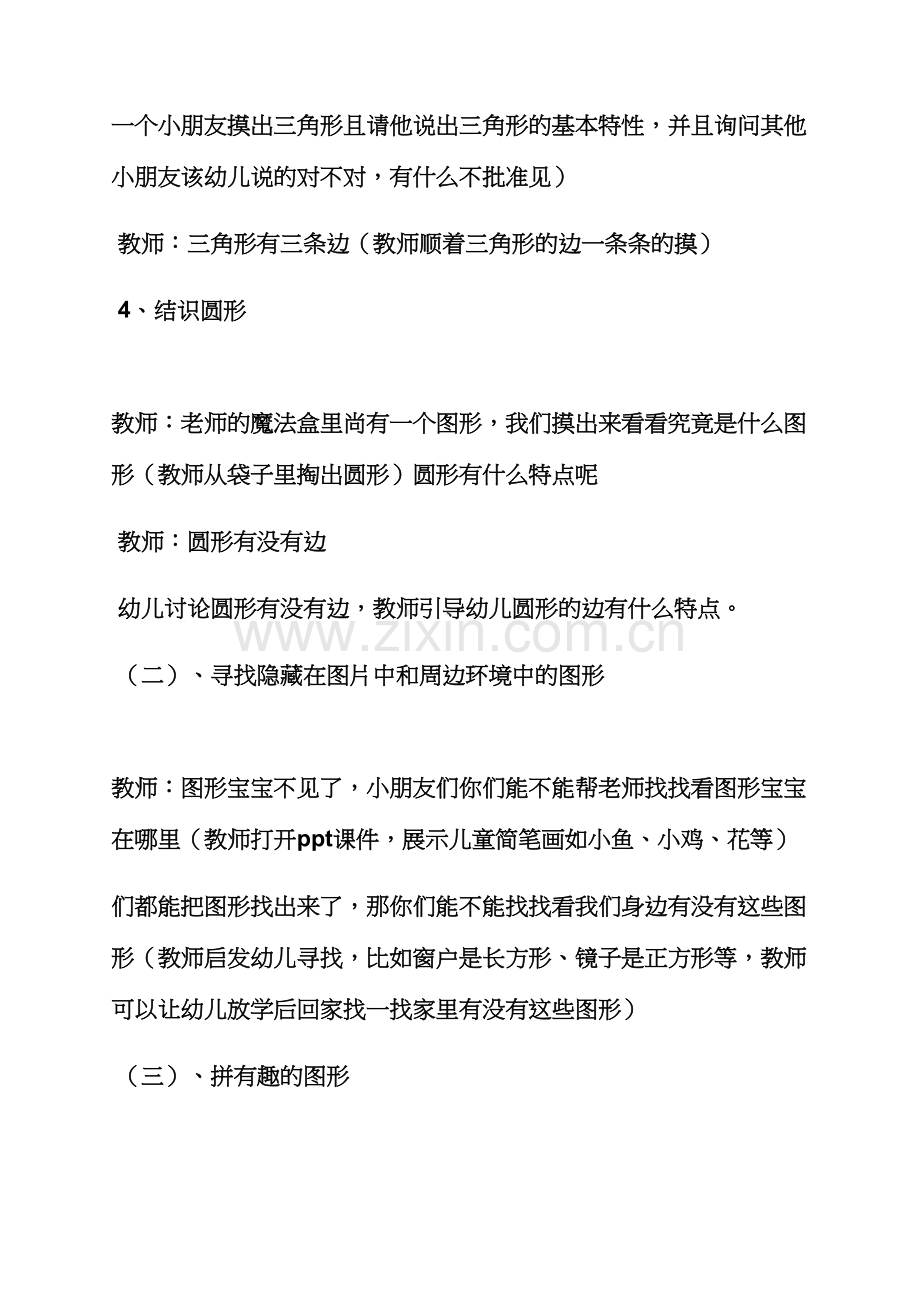 一个小朋友摸出三角形且请他说出三角形的基本特性，并且询问其他小朋友该幼儿说的对不对，有什么不批准见）

教师：三角形有三条边（教师顺着三角形的边一条条的摸）

4、结识圆形

教师：老师的魔法盒里尚有一个图形，我们摸出来看看究竟是什么图形（教师从袋子里掏出圆形）圆形有什么特点呢

教师：圆形有没有边

幼儿讨论圆形有没有边，教师引导幼儿圆形的边有什么特点。

（二）、寻找隐藏在图片中和周边环境中的图形

教师：图形宝宝不见了，小朋友们你们能不能帮老师找找看图形宝宝在哪里（教师打开ppt课件，展示儿童简笔画如小鱼、小鸡、花等）

们都能把图形找出来了，那你们能不能找找看我们身边有没有这些图形（教师启发幼儿寻找，比如窗户是长方形、镜子是正方形等，教师可以让幼儿放学后回家找一找家里有没有这些图形）

（三）、拼有趣的图形

www.zixin.com.cn